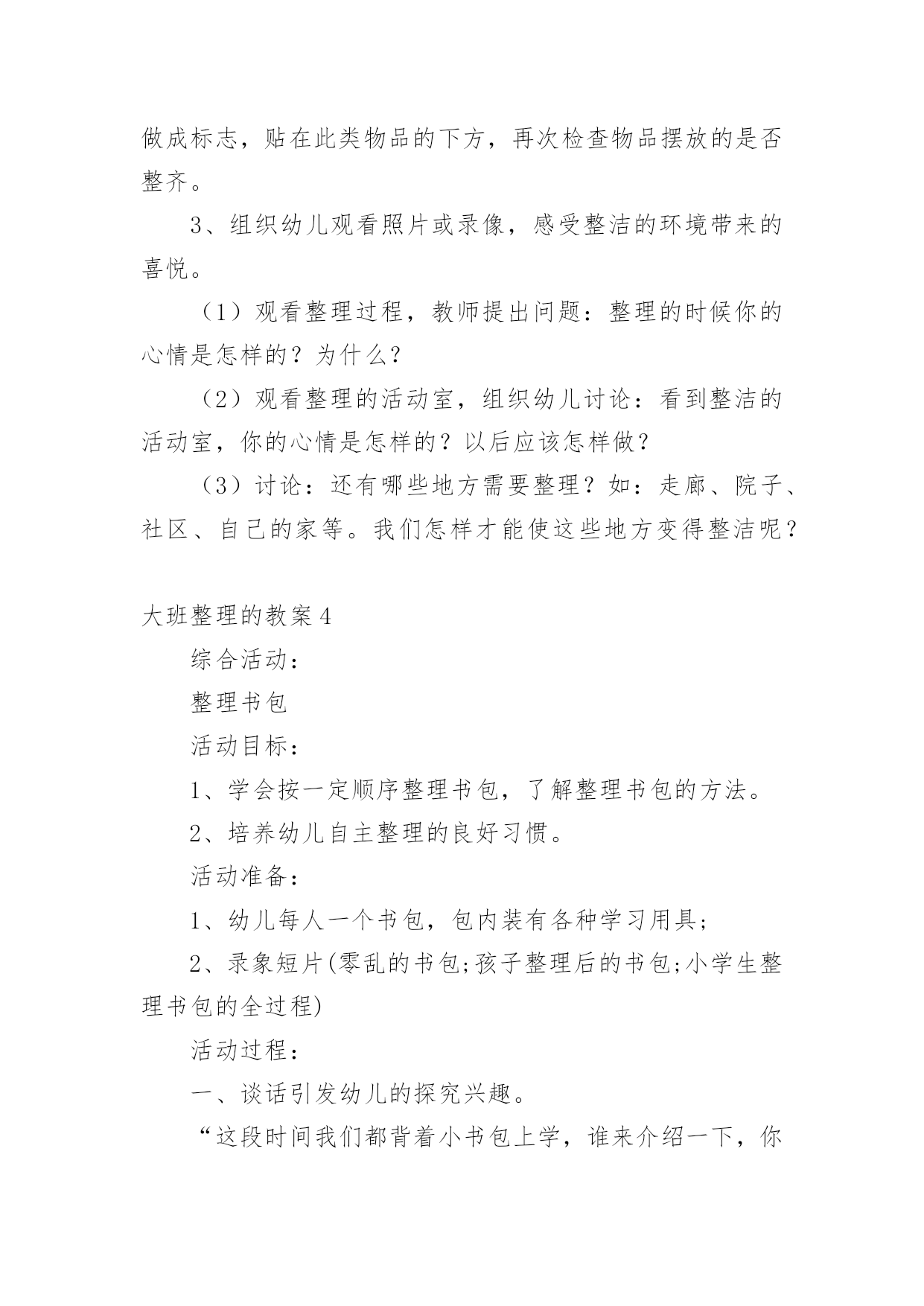 做成标志，贴在此类物品的下方，再次检查物品摆放的是否整齐。

3、组织幼儿观看照片或录像，感受整洁的环境带来的喜悦。

（1）观看整理过程，教师提出问题：整理的时候你的心情是怎样的？为什么？

（2）观看整理的活动室，组织幼儿讨论：看到整洁的活动室，你的心情是怎样的？以后应该怎样做？

（3）讨论：还有哪些地方需要整理？如：走廊、院子、社区、自己的家等。我们怎样才能使这些地方变得整洁呢？

大班整理的教案4

综合活动：

整理书包

活动目标：

1、学会按一定顺序整理书包，了解整理书包的方法。

2、培养幼儿自主整理的良好习惯。

活动准备：

1、幼儿每人一个书包，包内装有各种学习用具；

2、录象短片(零乱的书包;孩子整理后的书包;小学生整理书包的全过程)

活动过程：

一、谈话引发幼儿的探究兴趣。

“这段时间我们都背着小书包上学，谁来介绍一下，你